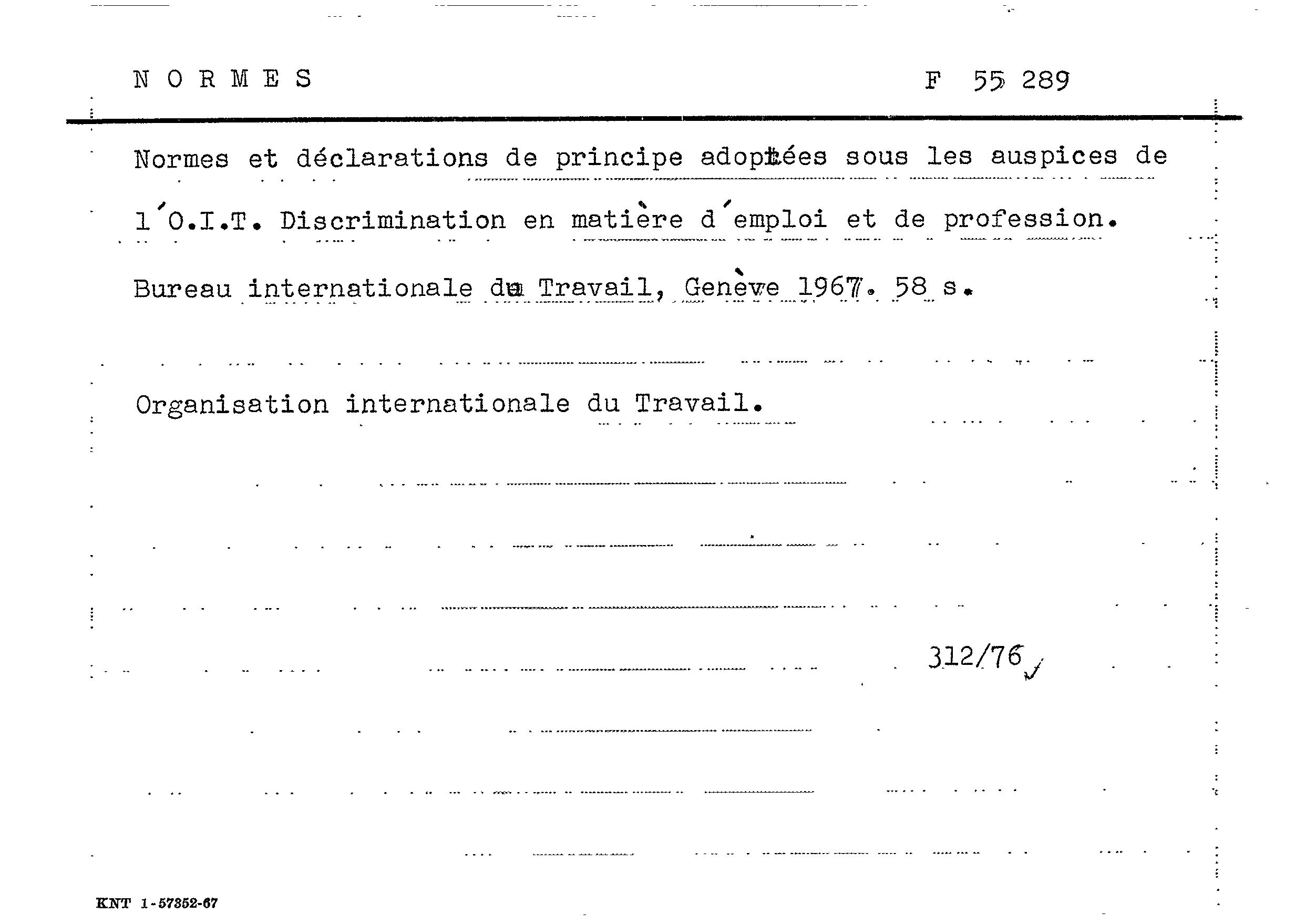 N O R M E S

F 55 289

Normes et déclarations de principe adoptées sous les auspices de l´O.I.T. Discrimination en matière d´emploi et de profession. Bureau internationale du Travail, Genève 1967. 58 s.

Organisation internationale du Travail.

312/76

KNT 1-57352-67